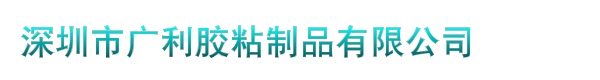 深圳市广利胶粘制品有限公司